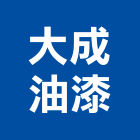 大成
油漆